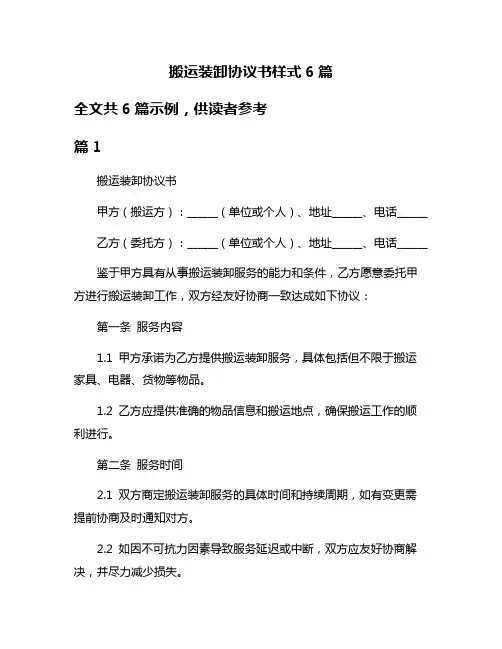 搬运装卸协议书样式 6 篇

全文共 6 篇示例，供读者参考

篇 1

搬运装卸协议书

甲方（搬运方）：______（单位或个人）、地址______、电话______

乙方（委托方）：______（单位或个人）、地址______、电话______

鉴于甲方具有从事搬运装卸服务的能力和条件，乙方愿意委托甲方进行搬运装卸工作，双方经友好协商一致达成如下协议：

第一条 服务内容

1.1 甲方承诺为乙方提供搬运装卸服务，具体包括但不限于搬运家具、电器、货物等物品。

1.2 乙方应提供准确的物品信息和搬运地点，确保搬运工作的顺利进行。

第二条 服务时间

2.1 双方商定搬运装卸服务的具体时间和持续周期，如有变更需提前协商及时通知对方。

2.2 如因不可抗力因素导致服务延迟或中断，双方应友好协商解决，并尽力减少损失。